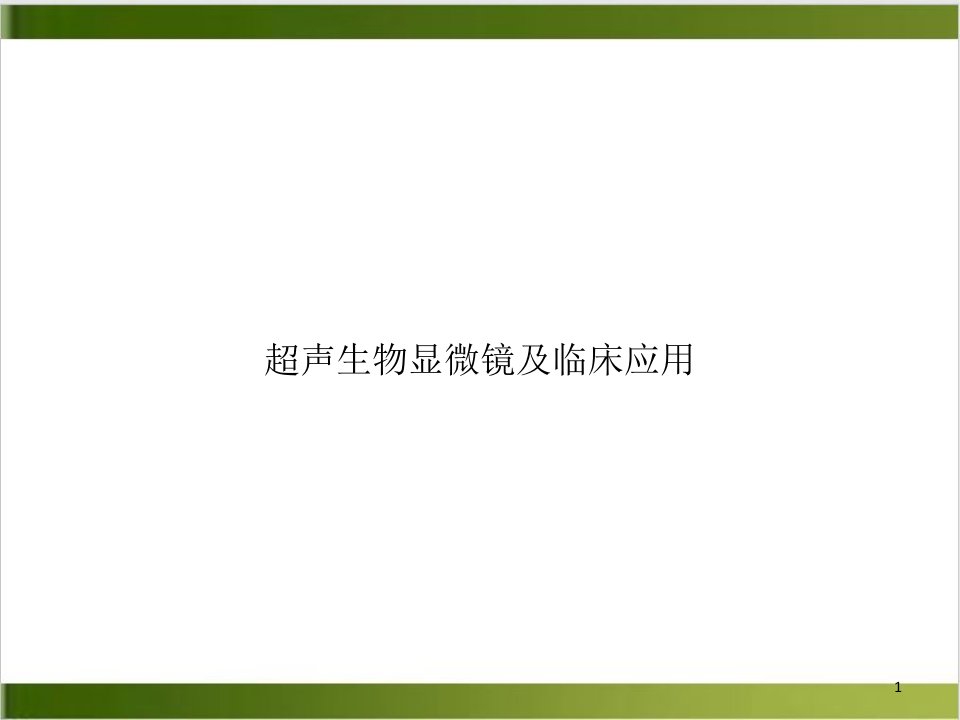 超声生物显微镜及临床应用

1